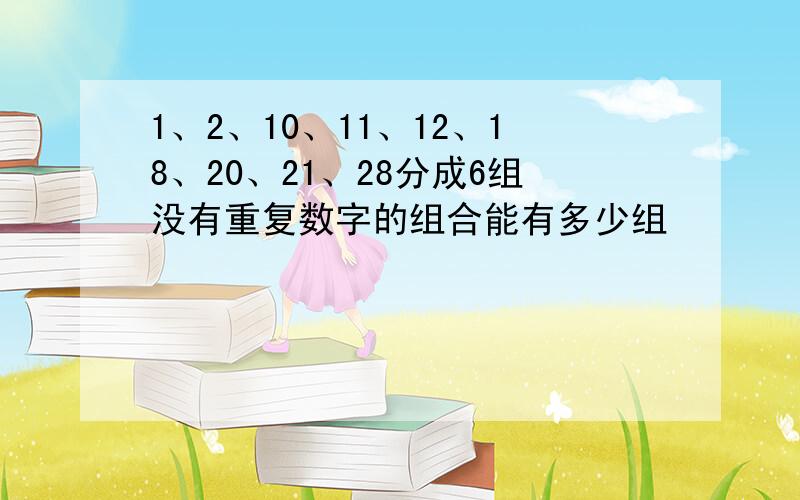 1、2、10、11、12、18、20、21、28分成6组没有重复数字的组合能有多少组